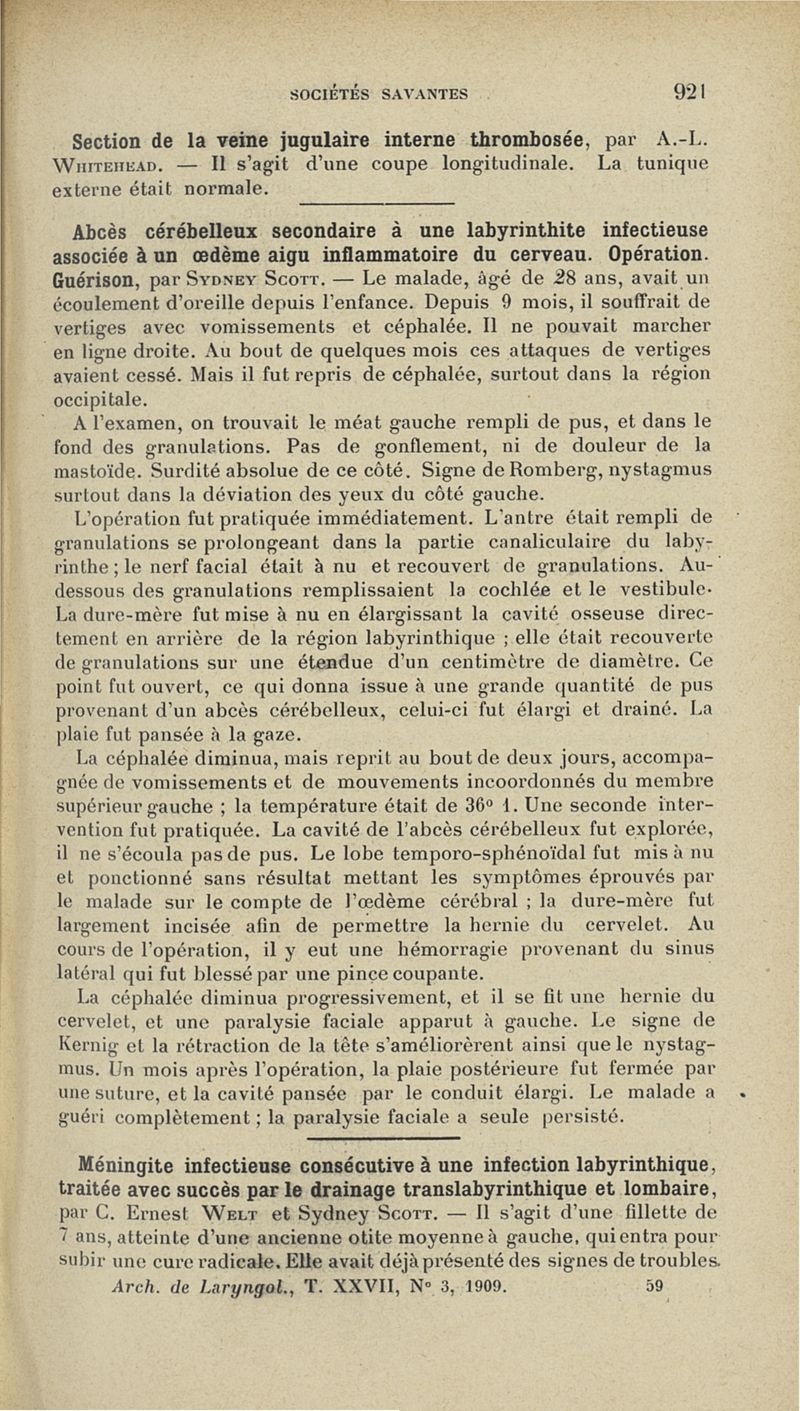 SOCIÉTÉS SAVANTES 921

Section de la veine jugulaire interne thrombosée, par A.-L. Whitehead. — Il s'agit d'une coupe longitudinale. La tunique externe était normale.

Abcès cérébelleux secondaire à une labyrinthite infectieuse associée à un œdème aigu inflammatoire du cerveau. Opération. Guérison, par Sydney Scott. — Le malade, âgé de 28 ans, avait un écoulement d'oreille depuis l'enfance. Depuis 9 mois, il souffrait de vertiges avec vomissements et céphalée. Il ne pouvait marcher en ligne droite. Au bout de quelques mois ces attaques de vertiges avaient cessé. Mais il fut repris de céphalée, surtout dans la région occipitale.

A l'examen, on trouvait le méat gauche rempli de pus, et dans le fond des granulations. Pas de gonflement, ni de douleur de la mastoïde. Surdité absolue de ce côté. Signe de Romberg, nystagmus surtout dans la déviation des yeux du côté gauche.

L'opération fut pratiquée immédiatement. L'antre était rempli de granulations se prolongeant dans la partie canaliculaire du labyrinthe ; le nerf facial était à nu et recouvert de granulations. Au-dessous des granulations remplissaient la cochlée et le vestibule. La dure-mère fut mise à nu en élargissant la cavité osseuse directement en arrière de la région labyrinthique ; elle était recouverte de granulations sur une étendue d'un centimètre de diamètre. Ce point fut ouvert, ce qui donna issue à une grande quantité de pus provenant d'un abcès cérébelleux, celui-ci fut élargi et drainé. La plaie fut pansée à la gaze.

La céphalée diminua, mais reprit au bout de deux jours, accompagnée de vomissements et de mouvements incoordonnés du membre supérieur gauche ; la température était de 36° 1. Une seconde intervention fut pratiquée. La cavité de l'abcès cérébelleux fut explorée, il ne s'écoula pas de pus. Le lobe temporo-sphénoïdal fut mis à nu et ponctionné sans résultat mettant les symptômes éprouvés par le malade sur le compte de l'œdème cérébral ; la dure-mère fut largement incisée afin de permettre la hernie du cervelet. Au cours de l'opération, il y eut une hémorragie provenant du sinus latéral qui fut blessé par une pince coupante.

La céphalée diminua progressivement, et il se fit une hernie du cervelet, et une paralysie faciale apparut à gauche. Le signe de Kernig et la rétraction de la tête s'améliorèrent ainsi que le nystagmus. Un mois après l'opération, la plaie postérieure fut fermée par une suture, et la cavité pansée par le conduit élargi. Le malade a guéri complètement ; la paralysie faciale a seule persisté.

Méningite infectieuse consécutive à une infection labyrinthique, traitée avec succès par le drainage translabyrinthique et lombaire, par C. Ernest Welt et Sydney Scott. — Il s'agit d'une fillette de 7 ans, atteinte d'une ancienne otite moyenne à gauche, qui entra pour subir une cure radicale. Elle avait déjà présenté des signes de troubles.

Arch. de Laryngol., T. XXVII, N° 3, 1909. 59